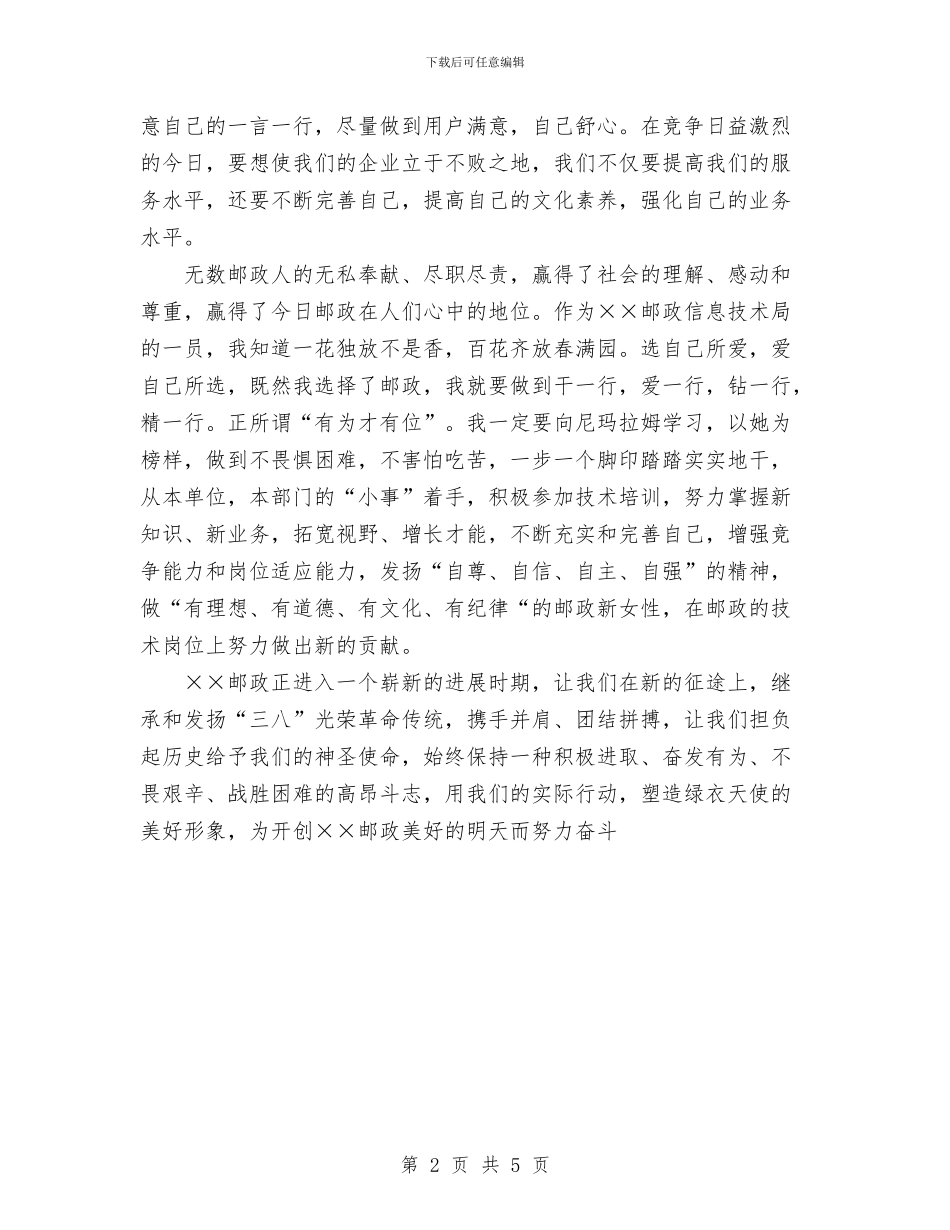 下载后可任意编辑

意自己的一言一行，尽量做到用户满意，自己舒心。在竞争日益激烈的今日，要想使我们的企业立于不败之地，我们不仅要提高我们的服务水平，还要不断完善自己，提高自己的文化素养，强化自己的业务水平。

无数邮政人的无私奉献、尽职尽责，赢得了社会的理解、感动和尊重，赢得了今日邮政在人们心中的地位。作为××邮政信息技术局的一员，我知道一花独放不是香，百花齐放春满园。选自己所爱，爱自己所选，既然我选择了邮政，我就要做到干一行，爱一行，钻一行，精一行。正所谓“有为才有位”。我一定要向尼玛拉姆学习，以她为榜样，做到不畏惧困难，不害怕吃苦，一步一个脚印踏踏实实地干，从本单位，本部门的“小事”着手，积极参加技术培训，努力掌握新知识、新业务，拓宽视野、增长才能，不断充实和完善自己，增强竞争能力和岗位适应能力，发扬“自尊、自信、自主、自强”的精神，做“有理想、有道德、有文化、有纪律“的邮政新女性，在邮政的技术岗位上努力做出新的贡献。

××邮政正进入一个崭新的进展时期，让我们在新的征途上，继承和发扬“三八”光荣革命传统，携手并肩、团结拼搏，让我们担负起历史给予我们的神圣使命，始终保持一种积极进取、奋发有为、不畏艰辛、战胜困难的高昂斗志，用我们的实际行动，塑造绿衣天使的美好形象，为开创××邮政美好的明天而努力奋斗

第 2 页 共 5 页